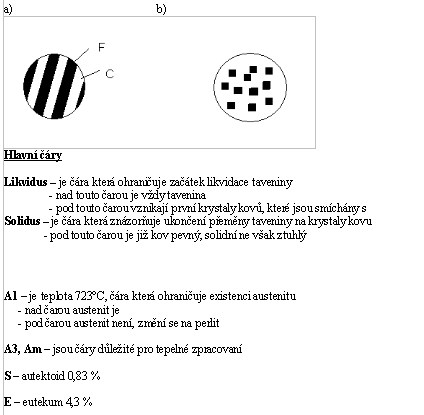 a) b)

F

C

Hlavní čáry

Likvidus – je čára která ohraničuje začátek likvidace taveniny
- nad touto čarou je vždy tavenina
- pod touto čarou vznikají první krystaly kovů, které jsou smíchány s
Solidus – je čára která znázorňuje ukončení přeměny taveniny na krystaly kovu
- pod touto čarou je již kov pevný, solidní ne však ztuhlý

A1 – je teplota 723°C, čára která ohraničuje existenci austenitu
- nad čarou austenit je
- pod čarou austenit není, změní se na perlit

A3, Am – jsou čáry důležité pro tepelné zpracovaní

S – autektoid 0,83 %

E – eutekum 4,3 %